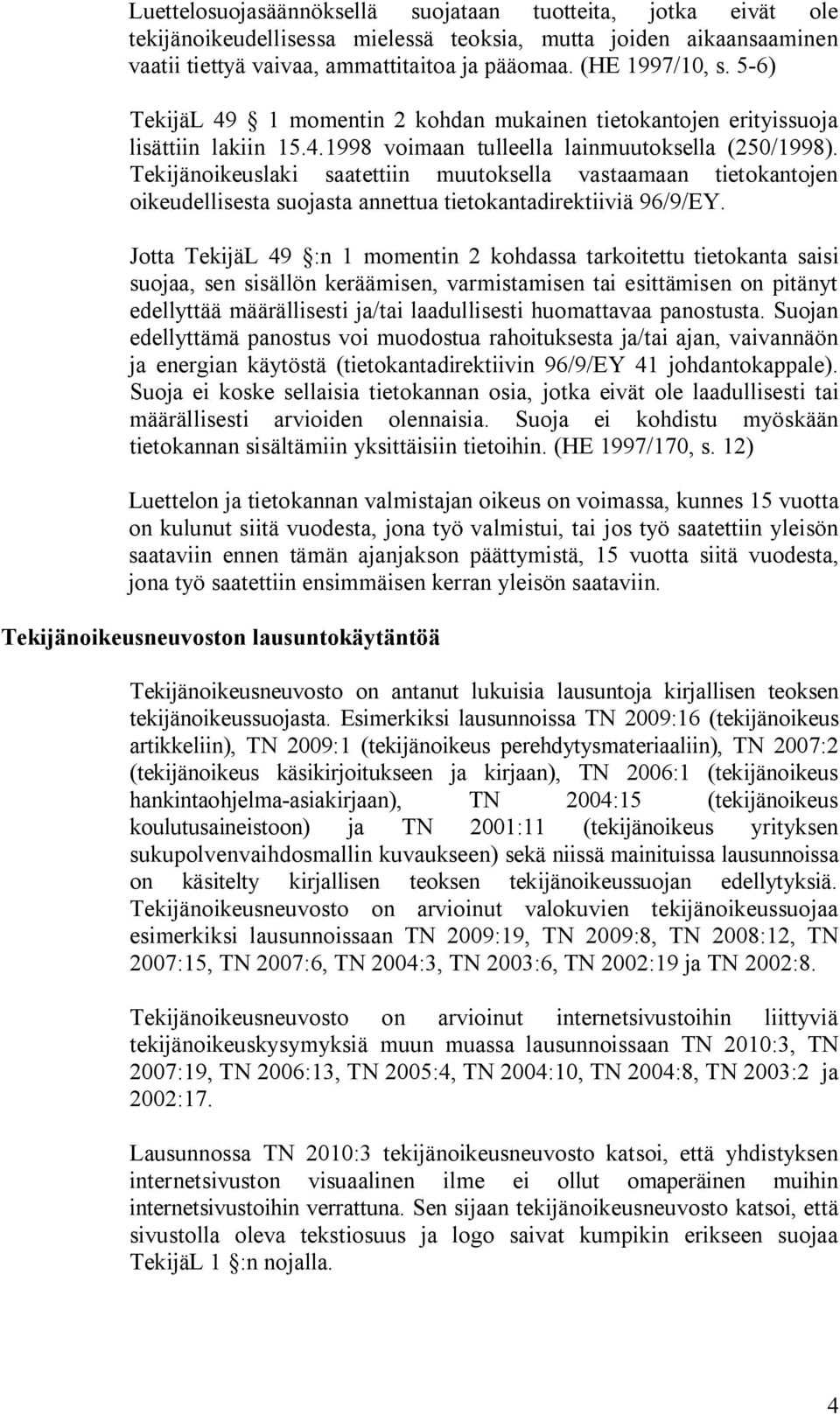 Luettelosuojasäännöksellä suojataan tuotteita, jotka eivät ole tekijänoikeudellisessa mielessä teoksia, mutta joiden aikaansaaminen vaatii tiettyä vaivaa, ammattitaitoa ja pääomaa. (HE 1997/10, s. 5-6)

TekijäL 49 § 1 momentin 2 kohdan mukainen tietokantojen erityissuoja lisättiin lakiin 15.4.1998 voimaan tulleella lainmuutoksella (250/1998). Tekijänoikeuslaki saatettiin muutoksella vastaamaan tietokantojen oikeudellisesta suojasta annettua tietokantadirektiiviä 96/9/EY.

Jotta TekijäL 49 §:n 1 momentin 2 kohdassa tarkoitettu tietokanta saisi suojaa, sen sisällön keräämisen, varmistamisen tai esittämisen on pitänyt edellyttää määrällisesti ja/tai laadullisesti huomattavaa panostusta. Suojan edellyttämä panostus voi muodostua rahoituksesta ja/tai ajan, vaivannäön ja energian käytöstä (tietokantadirektiivin 96/9/EY 41 johdantokappale). Suoja ei koske sellaisia tietokannan osia, jotka eivät ole laadullisesti tai määrällisesti arvioiden olennaisia. Suoja ei kohdistu myöskään tietokannan sisältämiin yksittäisiin tietoihin. (HE 1997/170, s. 12)

Luettelon ja tietokannan valmistajan oikeus on voimassa, kunnes 15 vuotta on kulunut siitä vuodesta, jona työ valmistui, tai jos työ saatettiin yleisön saataviin ennen tämän ajanjakson päättymistä, 15 vuotta siitä vuodesta, jona työ saatettiin ensimmäisen kerran yleisön saataviin.

Tekijänoikeusneuvoston lausuntokäytäntöä

Tekijänoikeusneuvosto on antanut lukuisia lausuntoja kirjallisen teoksen tekijänoikeussuojasta. Esimerkiksi lausunnoissa TN 2009:16 (tekijänoikeus artikkeliin), TN 2009:1 (tekijänoikeus perehdytysmateriaaliin), TN 2007:2 (tekijänoikeus käsikirjoitukseen ja kirjaan), TN 2006:1 (tekijänoikeus hankintaohjelma-asiakirjaan), TN 2004:15 (tekijänoikeus koulutusaineistoon) ja TN 2001:11 (tekijänoikeus yrityksen sukupolvenvaihdosmallin kuvaukseen) sekä niissä mainituissa lausunnoissa on käsitelty kirjallisen teoksen tekijänoikeussuojan edellytyksiä. Tekijänoikeusneuvosto on arvioinut valokuvien tekijänoikeussuojaa esimerkiksi lausunnoissaan TN 2009:19, TN 2009:8, TN 2008:12, TN 2007:15, TN 2007:6, TN 2004:3, TN 2003:6, TN 2002:19 ja TN 2002:8.

Tekijänoikeusneuvosto on arvioinut internetsivustoihin liittyviä tekijänoikeuskysymyksiä muun muassa lausunnoissaan TN 2010:3, TN 2007:19, TN 2006:13, TN 2005:4, TN 2004:10, TN 2004:8, TN 2003:2 ja 2002:17.

Lausunnossa TN 2010:3 tekijänoikeusneuvosto katsoi, että yhdistyksen internetsivuston visuaalinen ilme ei ollut omaperäinen muihin internetsivustoihin verrattuna. Sen sijaan tekijänoikeusneuvosto katsoi, että sivustolla oleva tekstiosuus ja logo saivat kumpikin erikseen suojaa TekijäL 1 §:n nojalla.

4